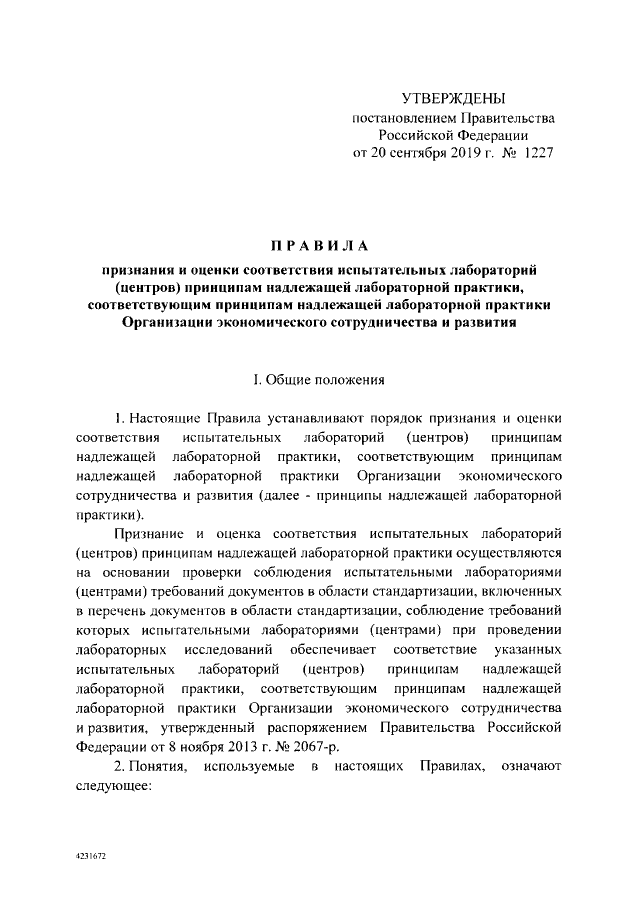 УТВЕРЖДЕНЫ
постановлением Правительства
Российской Федерации
от 20 сентября 2019 г. № 1227

ПРАВИЛА

признания и оценки соответствия испытательных лабораторий (центров) принципам надлежащей лабораторной практики, соответствующим принципам надлежащей лабораторной практики Организации экономического сотрудничества и развития

I. Общие положения

1. Настоящие Правила устанавливают порядок признания и оценки соответствия испытательных лабораторий (центров) принципам надлежащей лабораторной практики, соответствующим принципам надлежащей лабораторной практики Организации экономического сотрудничества и развития (далее - принципы надлежащей лабораторной практики).

Признание и оценка соответствия испытательных лабораторий (центров) принципам надлежащей лабораторной практики осуществляются на основании проверки соблюдения испытательными лабораториями (центрами) требований документов в области стандартизации, включенных в перечень документов в области стандартизации, соблюдение требований которых испытательными лабораториями (центрами) при проведении лабораторных исследований обеспечивает соответствие указанных испытательных лабораторий (центров) принципам надлежащей лабораторной практики, соответствующим принципам надлежащей лабораторной практики Организации экономического сотрудничества и развития, утвержденный распоряжением Правительства Российской Федерации от 8 ноября 2013 г. № 2067-р.

2. Понятия, используемые в настоящих Правилах, означают следующее:

4231672